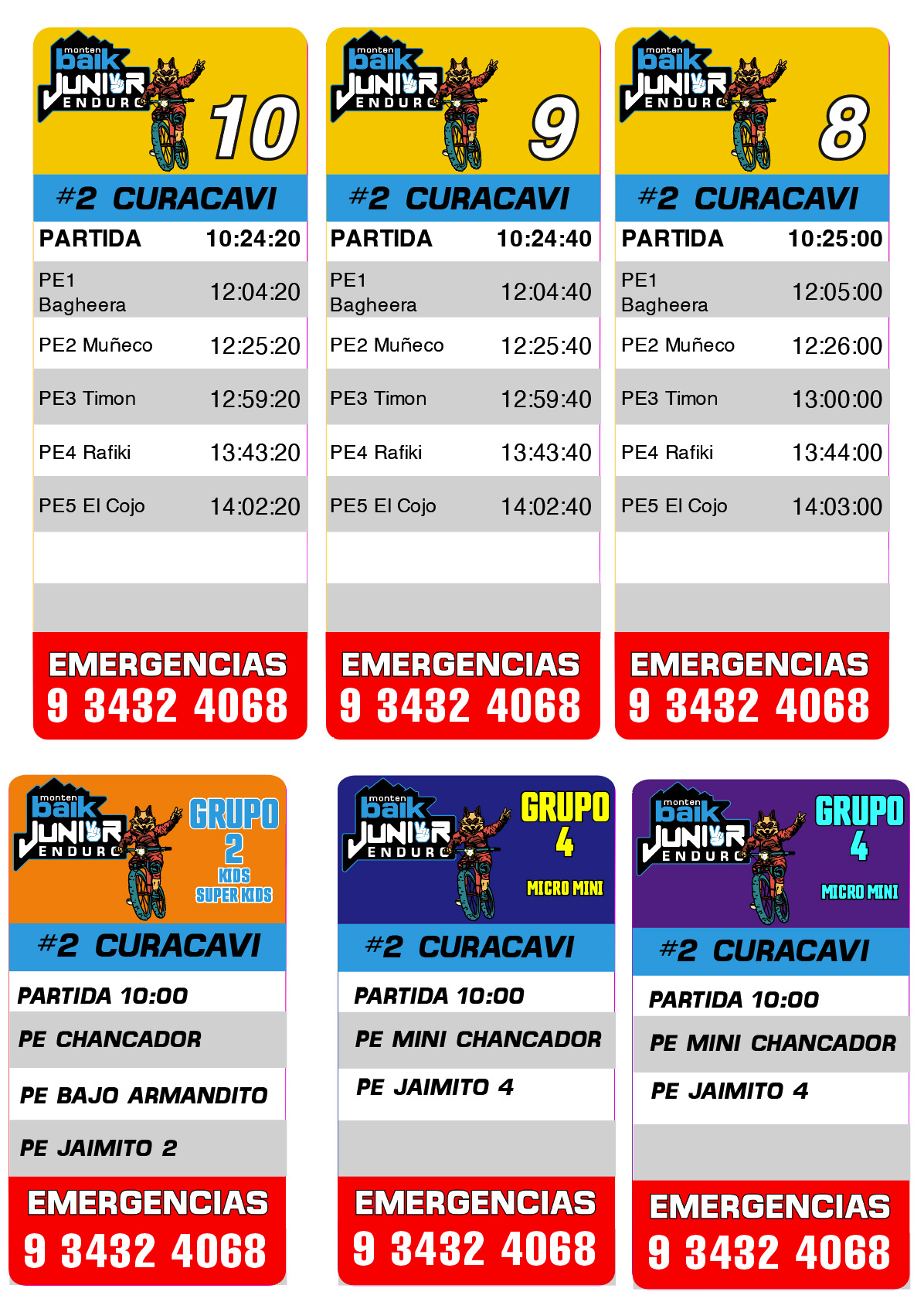 monten baik JUNIOR ENDURO
10

#2 CURACAVI

| PARTIDA | 10:24:20 |
|---|---|
| PE1 Bagheera | 12:04:20 |
| PE2 Muñeco | 12:25:20 |
| PE3 Timon | 12:59:20 |
| PE4 Rafiki | 13:43:20 |
| PE5 El Cojo | 14:02:20 |

EMERGENCIAS
9 3432 4068

monten baik JUNIOR ENDURO
9

#2 CURACAVI

| PARTIDA | 10:24:40 |
|---|---|
| PE1 Bagheera | 12:04:40 |
| PE2 Muñeco | 12:25:40 |
| PE3 Timon | 12:59:40 |
| PE4 Rafiki | 13:43:40 |
| PE5 El Cojo | 14:02:40 |

EMERGENCIAS
9 3432 4068

monten baik JUNIOR ENDURO
8

#2 CURACAVI

| PARTIDA | 10:25:00 |
|---|---|
| PE1 Bagheera | 12:05:00 |
| PE2 Muñeco | 12:26:00 |
| PE3 Timon | 13:00:00 |
| PE4 Rafiki | 13:44:00 |
| PE5 El Cojo | 14:03:00 |

EMERGENCIAS
9 3432 4068

monten baik JUNIOR ENDURO
GRUPO 2
KIDS
SUPER KIDS

#2 CURACAVI

PARTIDA 10:00
PE CHANCADOR
PE BAJO ARMANDITO
PE JAIMITO 2

EMERGENCIAS
9 3432 4068

monten baik JUNIOR ENDURO
GRUPO 4
MICRO MINI

#2 CURACAVI

PARTIDA 10:00
PE MINI CHANCADOR
PE JAIMITO 4

EMERGENCIAS
9 3432 4068

monten baik JUNIOR ENDURO
GRUPO 4
MICRO MINI

#2 CURACAVI

PARTIDA 10:00
PE MINI CHANCADOR
PE JAIMITO 4

EMERGENCIAS
9 3432 4068